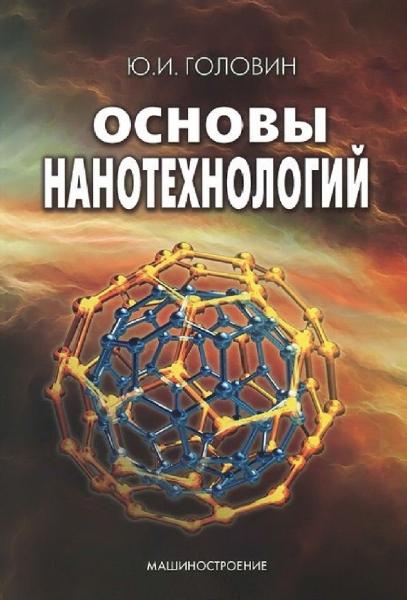 Ю.И. ГОЛОВИН

ОСНОВЫ НАНОТЕХНОЛОГИЙ

МАШИНОСТРОЕНИЕ